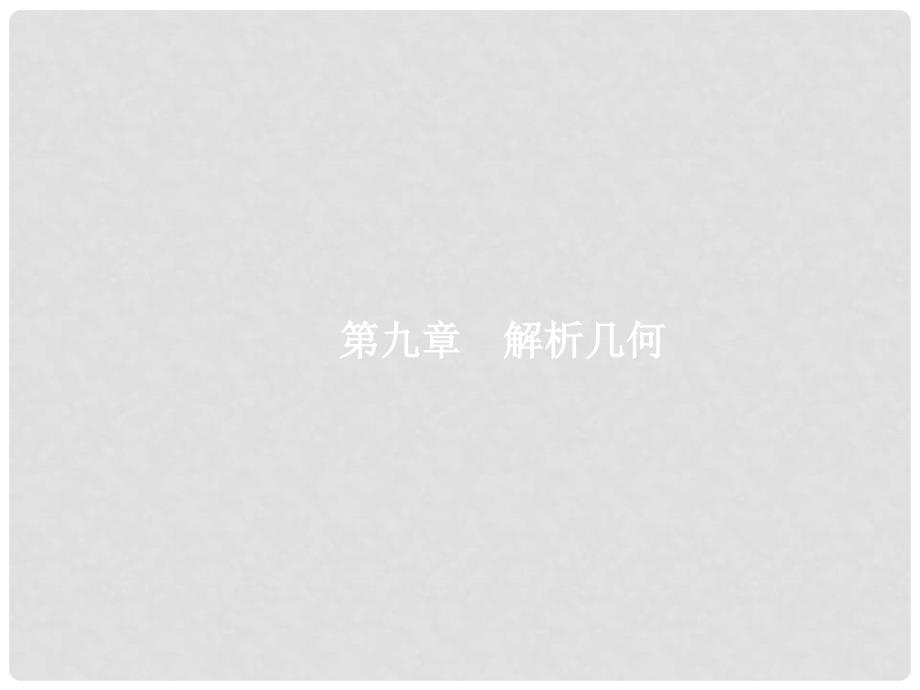 第九章　解析几何